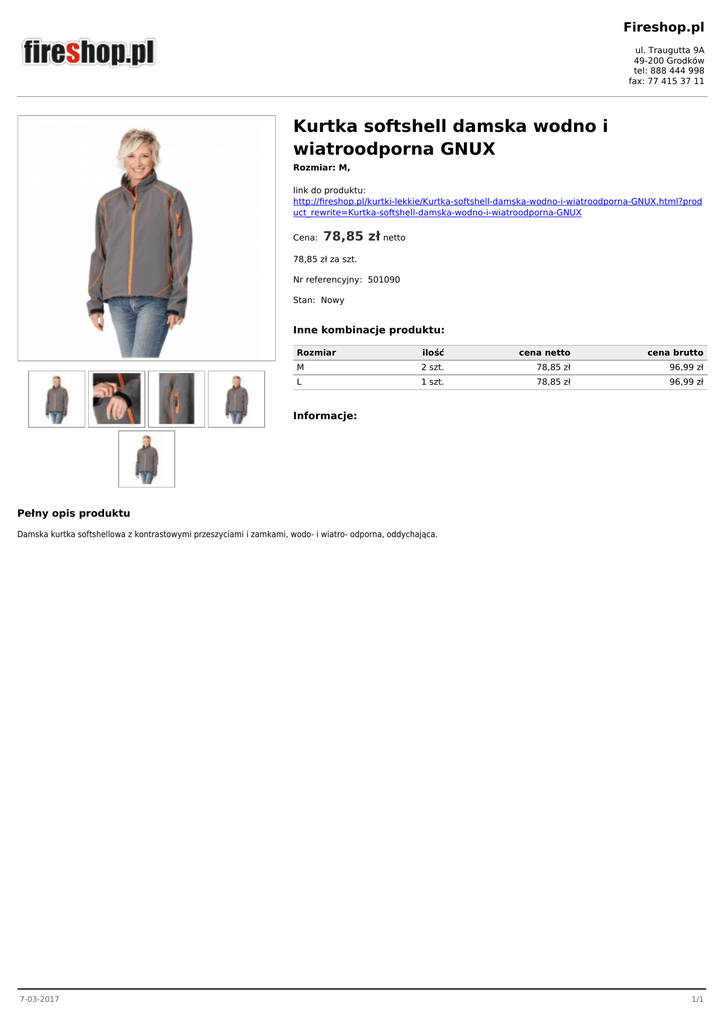 fireshop.pl

Fireshop.pl

ul. Traugutta 9A
49-200 Grodków
tel: 888 444 998
fax: 77 415 37 11

Kurtka softshell damska wodno i wiatroodporna GNUX

Rozmiar: M,

link do produktu:
http://fireshop.pl/kurtki-lekkie/Kurtka-softshell-damska-wodno-i-wiatroodporna-GNUX.html?product_rewrite=Kurtka-softshell-damska-wodno-i-wiatroodporna-GNUX

Cena: 78,85 zł netto

78,85 zł za szt.

Nr referencyjny: 501090

Stan: Nowy

Inne kombinacje produktu:

| Rozmiar | ilość | cena netto | cena brutto |
|---|---|---|---|
| M | 2 szt. | 78,85 zł | 96,99 zł |
| L | 1 szt. | 78,85 zł | 96,99 zł |

Informacje:

Pełny opis produktu

Damska kurtka softshellowa z kontrastowymi przeszyciami i zamkami, wodo- i wiatro- odporna, oddychająca.

7-03-2017

1/1